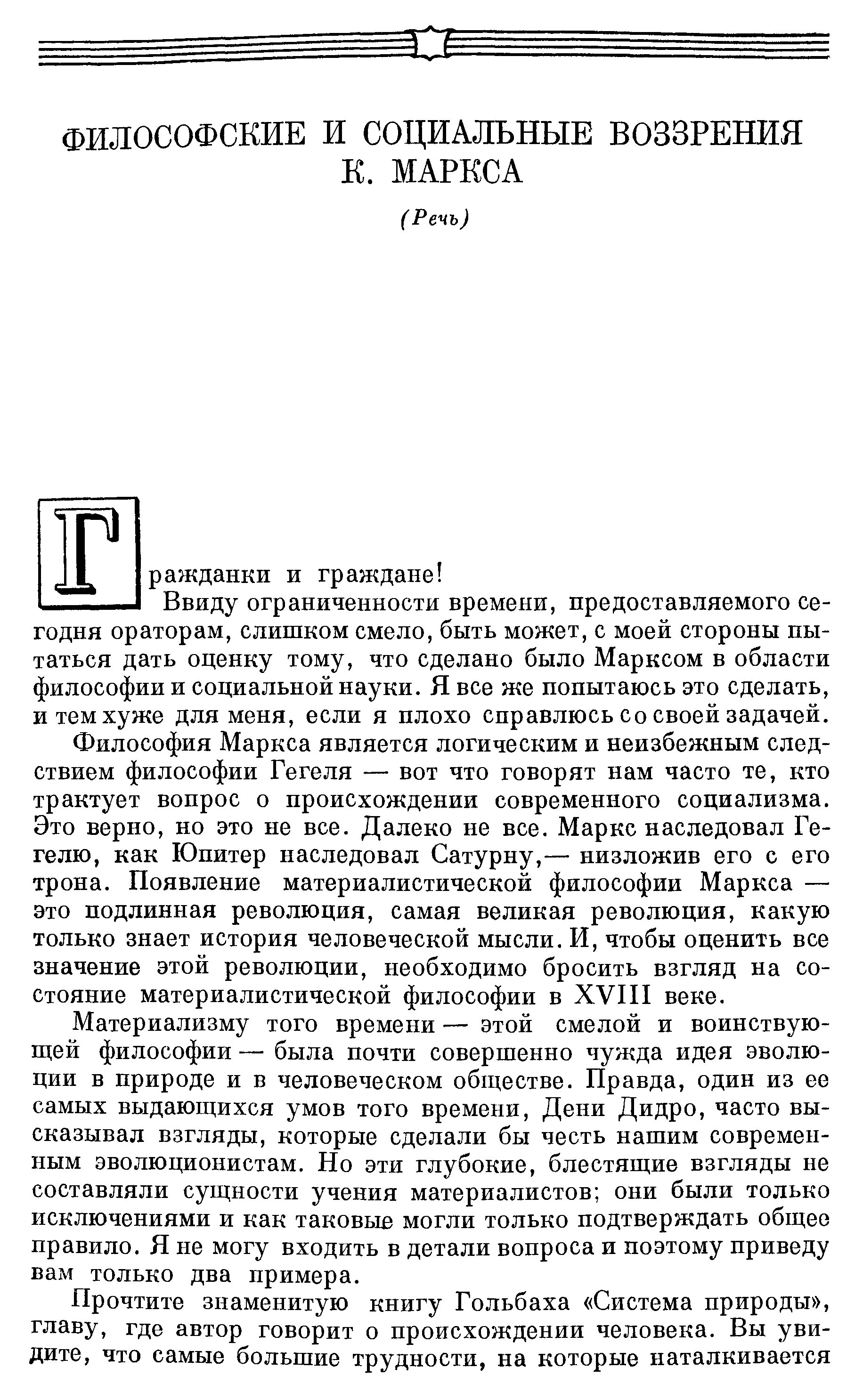 ФИЛОСОФСКИЕ И СОЦИАЛЬНЫЕ ВОЗЗРЕНИЯ К. МАРКСА

(Речь)

Гражданки и граждане!

Ввиду ограниченности времени, предоставляемого сегодня ораторам, слишком смело, быть может, с моей стороны пытаться дать оценку тому, что сделано было Марксом в области философии и социальной науки. Я все же попытаюсь это сделать, и тем хуже для меня, если я плохо справлюсь со своей задачей.

Философия Маркса является логическим и неизбежным следствием философии Гегеля — вот что говорят нам часто те, кто трактует вопрос о происхождении современного социализма. Это верно, но это не все. Далеко не все. Маркс наследовал Гегелю, как Юпитер наследовал Сатурну,— низложив его с его трона. Появление материалистической философии Маркса — это подлинная революция, самая великая революция, какую только знает история человеческой мысли. И, чтобы оценить все значение этой революции, необходимо бросить взгляд на состояние материалистической философии в XVIII веке.

Материализму того времени — этой смелой и воинствующей философии — была почти совершенно чужда идея эволюции в природе и в человеческом обществе. Правда, один из ее самых выдающихся умов того времени, Дени Дидро, часто высказывал взгляды, которые сделали бы честь нашим современным эволюционистам. Но эти глубокие, блестящие взгляды не составляли сущности учения материалистов; они были только исключениями и как таковые могли только подтверждать общее правило. Я не могу входить в детали вопроса и поэтому приведу вам только два примера.

Прочтите знаменитую книгу Гольбаха «Система природы», главу, где автор говорит о происхождении человека. Вы увидите, что самые большие трудности, на которые наталкивается